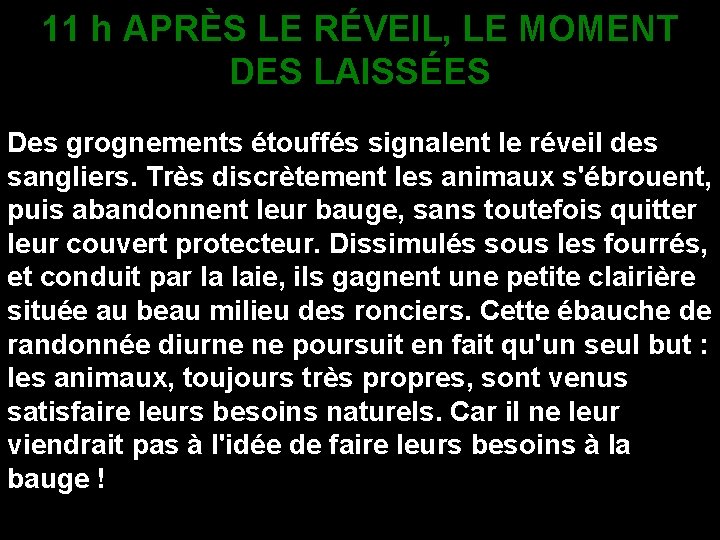 11 h APRÈS LE RÉVEIL, LE MOMENT DES LAISSÉES

Des grognements étouffés signalent le réveil des sangliers. Très discrètement les animaux s'ébrouent, puis abandonnent leur bauge, sans toutefois quitter leur couvert protecteur. Dissimulés sous les fourrés, et conduit par la laie, ils gagnent une petite clairière située au beau milieu des ronciers. Cette ébauche de randonnée diurne ne poursuit en fait qu'un seul but : les animaux, toujours très propres, sont venus satisfaire leurs besoins naturels. Car il ne leur viendrait pas à l'idée de faire leurs besoins à la bauge !